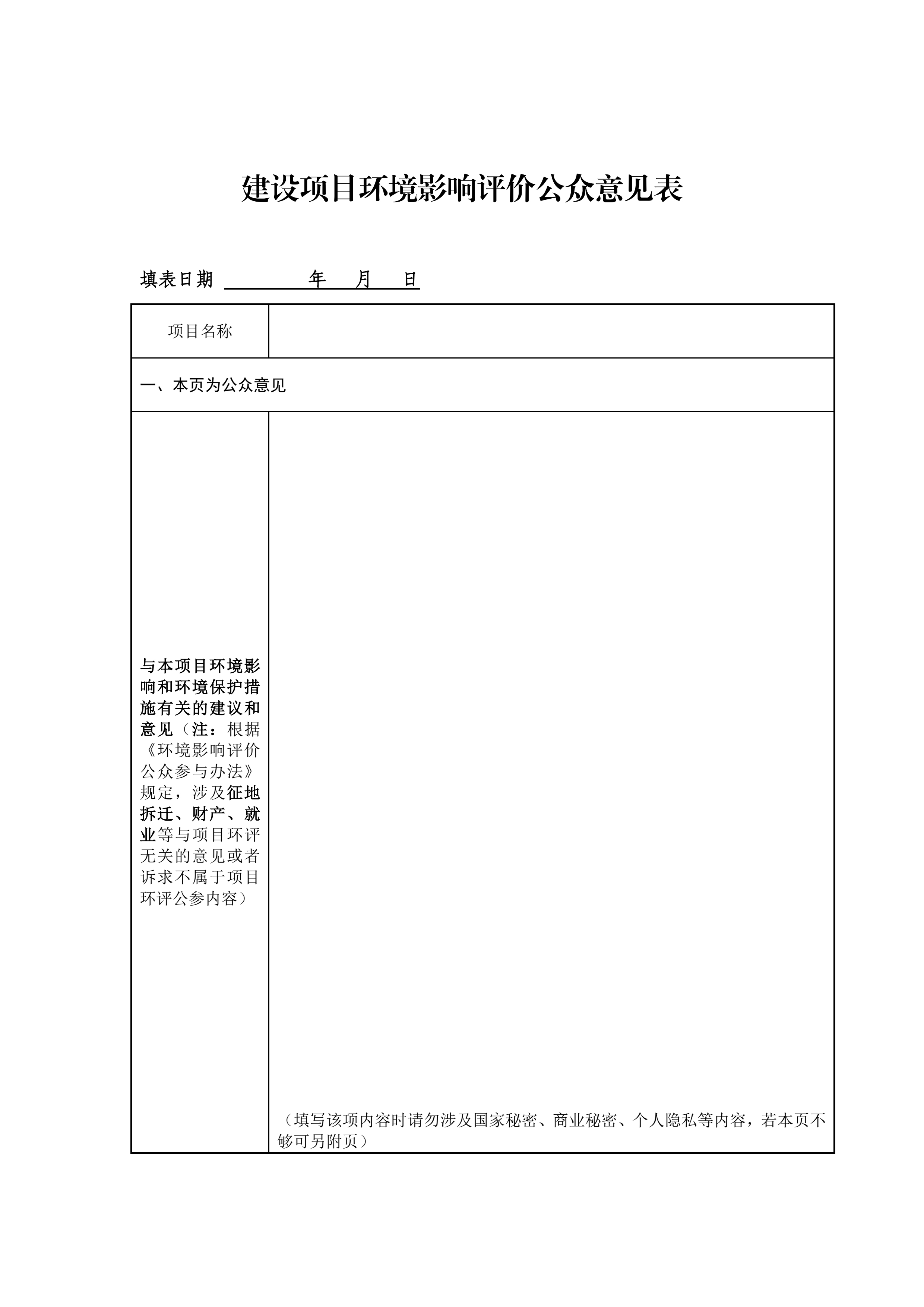 建设项目环境影响评价公众意见表

填表日期 年 月 日

| 项目名称 | |
|---|---|
| 一、本页为公众意见 | |
| 与本项目环境影响和环境保护措施有关的建议和意见（注：根据《环境影响评价公众参与办法》规定，涉及征地拆迁、财产、就业等与项目环评无关的意见或者诉求不属于项目环评公参内容） | （填写该项内容时请勿涉及国家秘密、商业秘密、个人隐私等内容，若本页不够可另附页） |